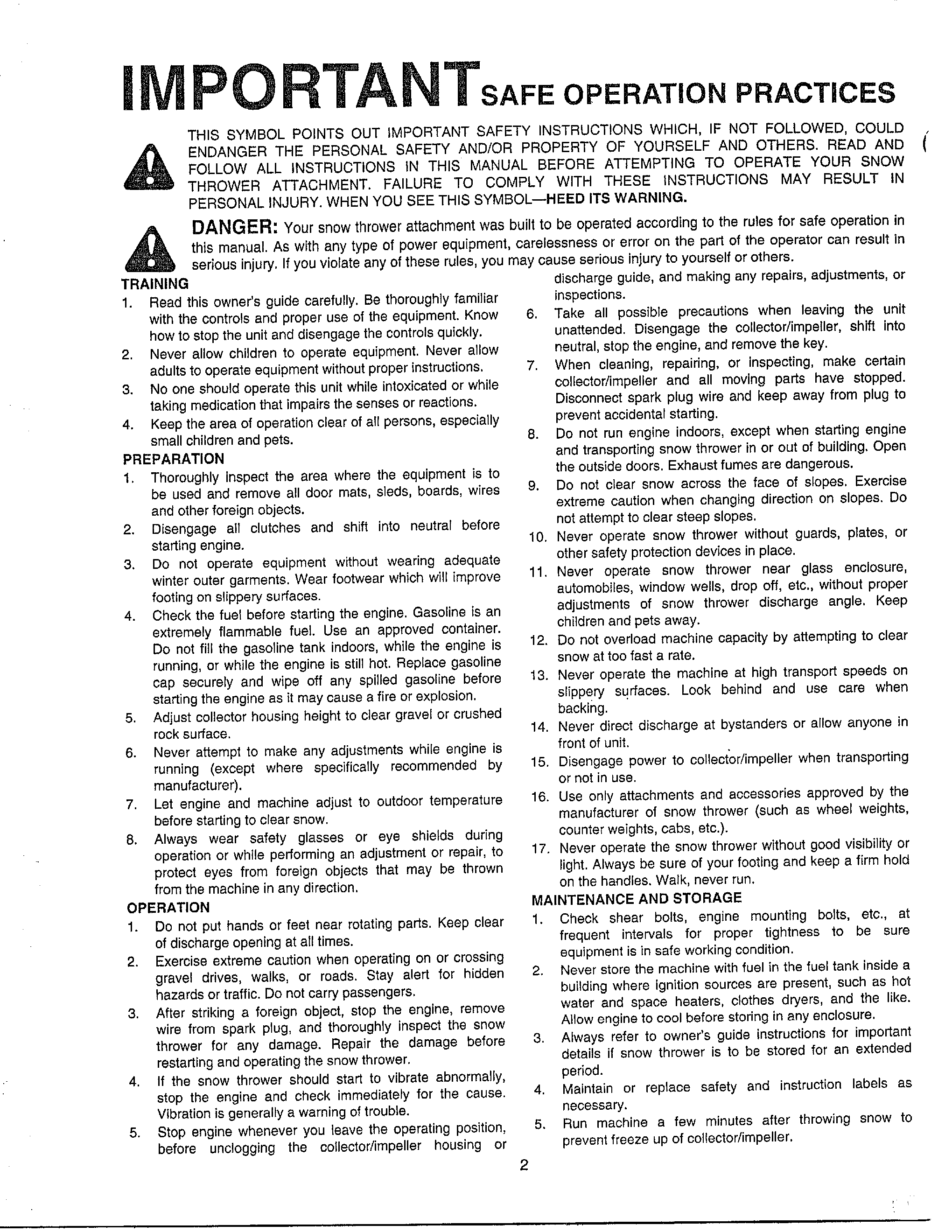 IMPORTANT SAFE OPERATION PRACTICES

THIS SYMBOL POINTS OUT IMPORTANT SAFETY INSTRUCTIONS WHICH, IF NOT FOLLOWED, COULD ENDANGER THE PERSONAL SAFETY AND/OR PROPERTY OF YOURSELF AND OTHERS. READ AND FOLLOW ALL INSTRUCTIONS IN THIS MANUAL BEFORE ATTEMPTING TO OPERATE YOUR SNOW THROWER ATTACHMENT. FAILURE TO COMPLY WITH THESE INSTRUCTIONS MAY RESULT IN PERSONAL INJURY. WHEN YOU SEE THIS SYMBOL—HEED ITS WARNING.

DANGER: Your snow thrower attachment was built to be operated according to the rules for safe operation in this manual. As with any type of power equipment, carelessness or error on the part of the operator can result in serious injury. If you violate any of these rules, you may cause serious injury to yourself or others.

TRAINING
1. Read this owner's guide carefully. Be thoroughly familiar with the controls and proper use of the equipment. Know how to stop the unit and disengage the controls quickly.
2. Never allow children to operate equipment. Never allow adults to operate equipment without proper instructions.
3. No one should operate this unit while intoxicated or while taking medication that impairs the senses or reactions.
4. Keep the area of operation clear of all persons, especially small children and pets.

PREPARATION
1. Thoroughly inspect the area where the equipment is to be used and remove all door mats, sleds, boards, wires and other foreign objects.
2. Disengage all clutches and shift into neutral before starting engine.
3. Do not operate equipment without wearing adequate winter outer garments. Wear footwear which will improve footing on slippery surfaces.
4. Check the fuel before starting the engine. Gasoline is an extremely flammable fuel. Use an approved container. Do not fill the gasoline tank indoors, while the engine is running, or while the engine is still hot. Replace gasoline cap securely and wipe off any spilled gasoline before starting the engine as it may cause a fire or explosion.
5. Adjust collector housing height to clear gravel or crushed rock surface.
6. Never attempt to make any adjustments while engine is running (except where specifically recommended by manufacturer).
7. Let engine and machine adjust to outdoor temperature before starting to clear snow.
8. Always wear safety glasses or eye shields during operation or while performing an adjustment or repair, to protect eyes from foreign objects that may be thrown from the machine in any direction.

OPERATION
1. Do not put hands or feet near rotating parts. Keep clear of discharge opening at all times.
2. Exercise extreme caution when operating on or crossing gravel drives, walks, or roads. Stay alert for hidden hazards or traffic. Do not carry passengers.
3. After striking a foreign object, stop the engine, remove wire from spark plug, and thoroughly inspect the snow thrower for any damage. Repair the damage before restarting and operating the snow thrower.
4. If the snow thrower should start to vibrate abnormally, stop the engine and check immediately for the cause. Vibration is generally a warning of trouble.
5. Stop engine whenever you leave the operating position, before unclogging the collector/impeller housing or discharge guide, and making any repairs, adjustments, or inspections.
6. Take all possible precautions when leaving the unit unattended. Disengage the collector/impeller, shift into neutral, stop the engine, and remove the key.
7. When cleaning, repairing, or inspecting, make certain collector/impeller and all moving parts have stopped. Disconnect spark plug wire and keep away from plug to prevent accidental starting.
8. Do not run engine indoors, except when starting engine and transporting snow thrower in or out of building. Open the outside doors. Exhaust fumes are dangerous.
9. Do not clear snow across the face of slopes. Exercise extreme caution when changing direction on slopes. Do not attempt to clear steep slopes.
10. Never operate snow thrower without guards, plates, or other safety protection devices in place.
11. Never operate snow thrower near glass enclosure, automobiles, window wells, drop off, etc., without proper adjustments of snow thrower discharge angle. Keep children and pets away.
12. Do not overload machine capacity by attempting to clear snow at too fast a rate.
13. Never operate the machine at high transport speeds on slippery surfaces. Look behind and use care when backing.
14. Never direct discharge at bystanders or allow anyone in front of unit.
15. Disengage power to collector/impeller when transporting or not in use.
16. Use only attachments and accessories approved by the manufacturer of snow thrower (such as wheel weights, counter weights, cabs, etc.).
17. Never operate the snow thrower without good visibility or light. Always be sure of your footing and keep a firm hold on the handles. Walk, never run.

MAINTENANCE AND STORAGE
1. Check shear bolts, engine mounting bolts, etc., at frequent intervals for proper tightness to be sure equipment is in safe working condition.
2. Never store the machine with fuel in the fuel tank inside a building where ignition sources are present, such as hot water and space heaters, clothes dryers, and the like. Allow engine to cool before storing in any enclosure.
3. Always refer to owner's guide instructions for important details if snow thrower is to be stored for an extended period.
4. Maintain or replace safety and instruction labels as necessary.
5. Run machine a few minutes after throwing snow to prevent freeze up of collector/impeller.

2